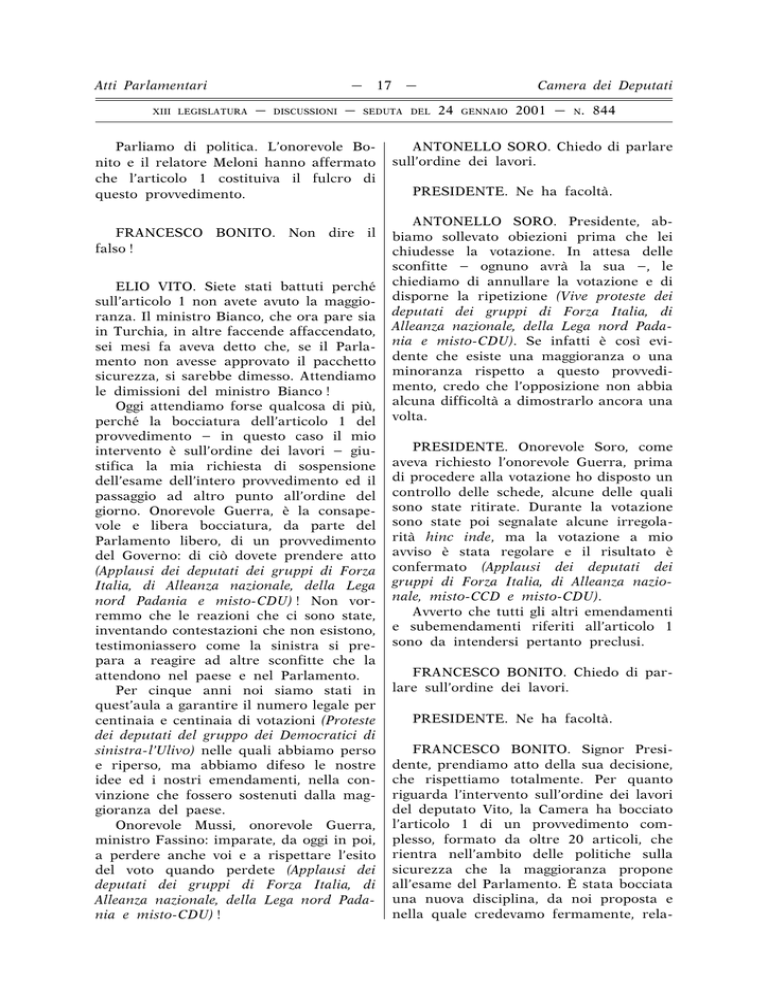 Atti Parlamentari — 17 — Camera dei Deputati

XIII LEGISLATURA — DISCUSSIONI — SEDUTA DEL 24 GENNAIO 2001 — N. 844

Parliamo di politica. L'onorevole Bonito e il relatore Meloni hanno affermato che l'articolo 1 costituiva il fulcro di questo provvedimento.

FRANCESCO BONITO. Non dire il falso !

ELIO VITO. Siete stati battuti perché sull'articolo 1 non avete avuto la maggioranza. Il ministro Bianco, che ora pare sia in Turchia, in altre faccende affaccendato, sei mesi fa aveva detto che, se il Parlamento non avesse approvato il pacchetto sicurezza, si sarebbe dimesso. Attendiamo le dimissioni del ministro Bianco !

Oggi attendiamo forse qualcosa di più, perché la bocciatura dell'articolo 1 del provvedimento – in questo caso il mio intervento è sull'ordine dei lavori – giustifica la mia richiesta di sospensione dell'esame dell'intero provvedimento ed il passaggio ad altro punto all'ordine del giorno. Onorevole Guerra, è la consapevole e libera bocciatura, da parte del Parlamento libero, di un provvedimento del Governo: di ciò dovete prendere atto (Applausi dei deputati dei gruppi di Forza Italia, di Alleanza nazionale, della Lega nord Padania e misto-CDU) ! Non vorremmo che le reazioni che ci sono state, inventando contestazioni che non esistono, testimoniassero come la sinistra si prepara a reagire ad altre sconfitte che la attendono nel paese e nel Parlamento.

Per cinque anni noi siamo stati in quest'aula a garantire il numero legale per centinaia e centinaia di votazioni (Proteste dei deputati del gruppo dei Democratici di sinistra-l'Ulivo) nelle quali abbiamo perso e riperso, ma abbiamo difeso le nostre idee ed i nostri emendamenti, nella convinzione che fossero sostenuti dalla maggioranza del paese.

Onorevole Mussi, onorevole Guerra, ministro Fassino: imparate, da oggi in poi, a perdere anche voi e a rispettare l'esito del voto quando perdete (Applausi dei deputati dei gruppi di Forza Italia, di Alleanza nazionale, della Lega nord Padania e misto-CDU) !

ANTONELLO SORO. Chiedo di parlare sull'ordine dei lavori.

PRESIDENTE. Ne ha facoltà.

ANTONELLO SORO. Presidente, abbiamo sollevato obiezioni prima che lei chiudesse la votazione. In attesa delle sconfitte – ognuno avrà la sua –, le chiediamo di annullare la votazione e di disporne la ripetizione (Vive proteste dei deputati dei gruppi di Forza Italia, di Alleanza nazionale, della Lega nord Padania e misto-CDU). Se infatti è così evidente che esiste una maggioranza o una minoranza rispetto a questo provvedimento, credo che l'opposizione non abbia alcuna difficoltà a dimostrarlo ancora una volta.

PRESIDENTE. Onorevole Soro, come aveva richiesto l'onorevole Guerra, prima di procedere alla votazione ho disposto un controllo delle schede, alcune delle quali sono state ritirate. Durante la votazione sono state poi segnalate alcune irregolarità hinc inde, ma la votazione a mio avviso è stata regolare e il risultato è confermato (Applausi dei deputati dei gruppi di Forza Italia, di Alleanza nazionale, misto-CCD e misto-CDU).

Avverto che tutti gli altri emendamenti e subemendamenti riferiti all'articolo 1 sono da intendersi pertanto preclusi.

FRANCESCO BONITO. Chiedo di parlare sull'ordine dei lavori.

PRESIDENTE. Ne ha facoltà.

FRANCESCO BONITO. Signor Presidente, prendiamo atto della sua decisione, che rispettiamo totalmente. Per quanto riguarda l'intervento sull'ordine dei lavori del deputato Vito, la Camera ha bocciato l'articolo 1 di un provvedimento complesso, formato da oltre 20 articoli, che rientra nell'ambito delle politiche sulla sicurezza che la maggioranza propone all'esame del Parlamento. È stata bocciata una nuova disciplina, da noi proposta e nella quale credevamo fermamente, rela-